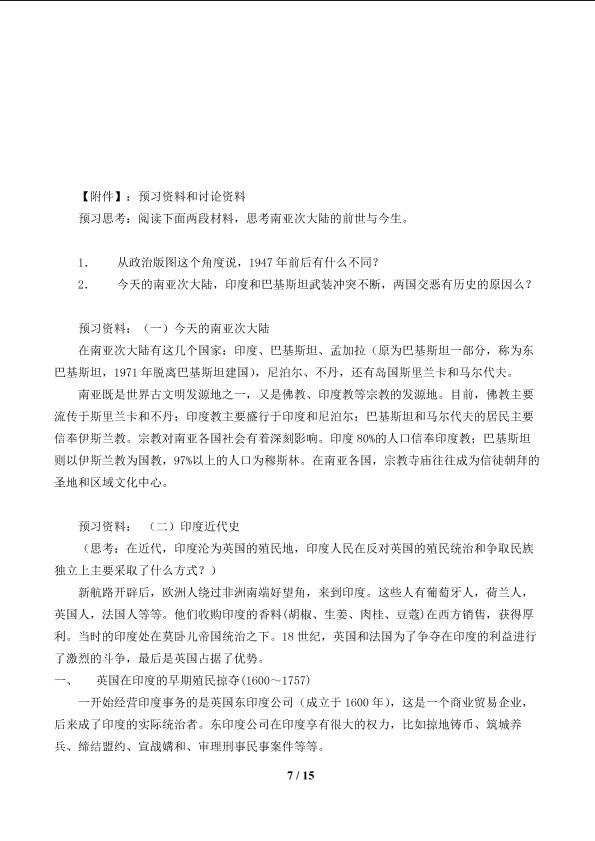 【附件】：预习资料和讨论资料

预习思考：阅读下面两段材料，思考南亚次大陆的前世与今生。

1. 从政治版图这个角度说，1947年前后有什么不同？

2. 今天的南亚次大陆，印度和巴基斯坦武装冲突不断，两国交恶有历史的原因么？

预习资料：（一）今天的南亚次大陆

在南亚次大陆有这几个国家：印度、巴基斯坦、孟加拉（原为巴基斯坦一部分，称为东巴基斯坦，1971年脱离巴基斯坦建国），尼泊尔、不丹，还有岛国斯里兰卡和马尔代夫。

南亚既是世界古文明发源地之一，又是佛教、印度教等宗教的发源地。目前，佛教主要流传于斯里兰卡和不丹；印度教主要盛行于印度和尼泊尔；巴基斯坦和马尔代夫的居民主要信奉伊斯兰教。宗教对南亚各国社会有着深刻影响。印度80%的人口信奉印度教；巴基斯坦则以伊斯兰教为国教，97%以上的人口为穆斯林。在南亚各国，宗教寺庙往往成为信徒朝拜的圣地和区域文化中心。

预习资料：（二）印度近代史

（思考：在近代，印度沦为英国的殖民地，印度人民在反对英国的殖民统治和争取民族独立上主要采取了什么方式？）

新航路开辟后，欧洲人绕过非洲南端好望角，来到印度。这些人有葡萄牙人，荷兰人，英国人，法国人等等。他们收购印度的香料(胡椒、生姜、肉桂、豆蔻)在西方销售，获得厚利。当时的印度处在莫卧儿帝国统治之下。18世纪，英国和法国为了争夺在印度的利益进行了激烈的斗争，最后是英国占据了优势。

一、 英国在印度的早期殖民掠夺(1600～1757)

一开始经营印度事务的是英国东印度公司（成立于1600年），这是一个商业贸易企业，后来成了印度的实际统治者。东印度公司在印度享有很大的权力，比如掠地铸币、筑城养兵、缔结盟约、宣战媾和、审理刑事民事案件等等。

7 / 15